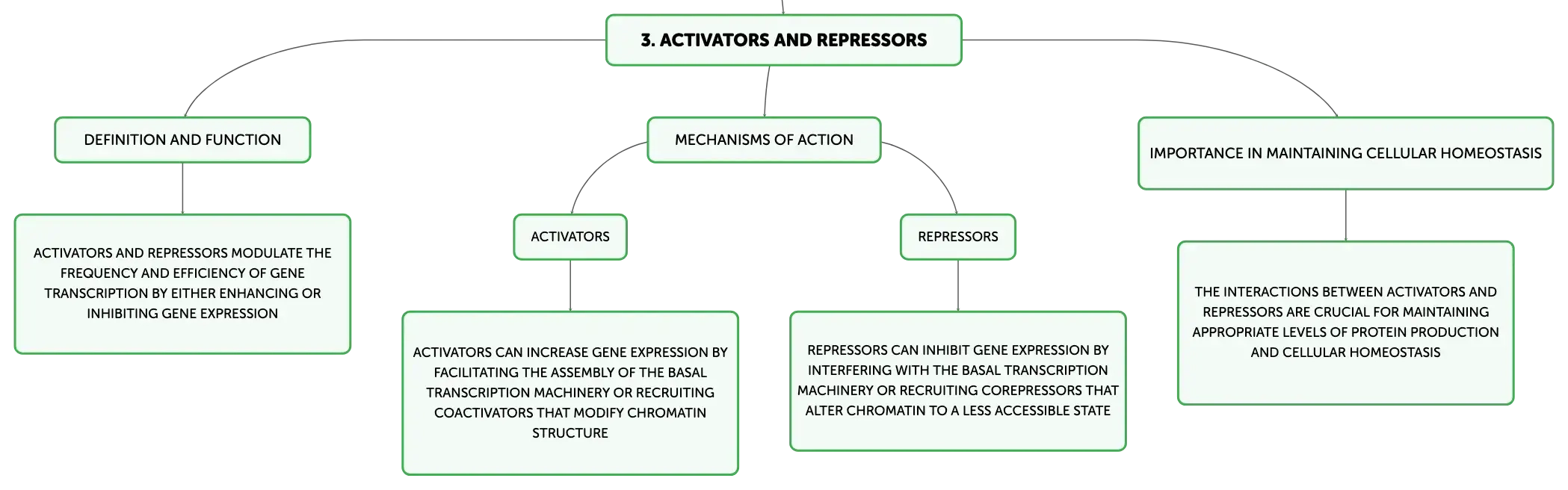 3. ACTIVATORS AND REPRESSORS

DEFINITION AND FUNCTION

ACTIVATORS AND REPRESSORS MODULATE THE FREQUENCY AND EFFICIENCY OF GENE TRANSCRIPTION BY EITHER ENHANCING OR INHIBITING GENE EXPRESSION

MECHANISMS OF ACTION

ACTIVATORS

ACTIVATORS CAN INCREASE GENE EXPRESSION BY FACILITATING THE ASSEMBLY OF THE BASAL TRANSCRIPTION MACHINERY OR RECRUITING COACTIVATORS THAT MODIFY CHROMATIN STRUCTURE

REPRESSORS

REPRESSORS CAN INHIBIT GENE EXPRESSION BY INTERFERING WITH THE BASAL TRANSCRIPTION MACHINERY OR RECRUITING COREPRESSORS THAT ALTER CHROMATIN TO A LESS ACCESSIBLE STATE

IMPORTANCE IN MAINTAINING CELLULAR HOMEOSTASIS

THE INTERACTIONS BETWEEN ACTIVATORS AND REPRESSORS ARE CRUCIAL FOR MAINTAINING APPROPRIATE LEVELS OF PROTEIN PRODUCTION AND CELLULAR HOMEOSTASIS